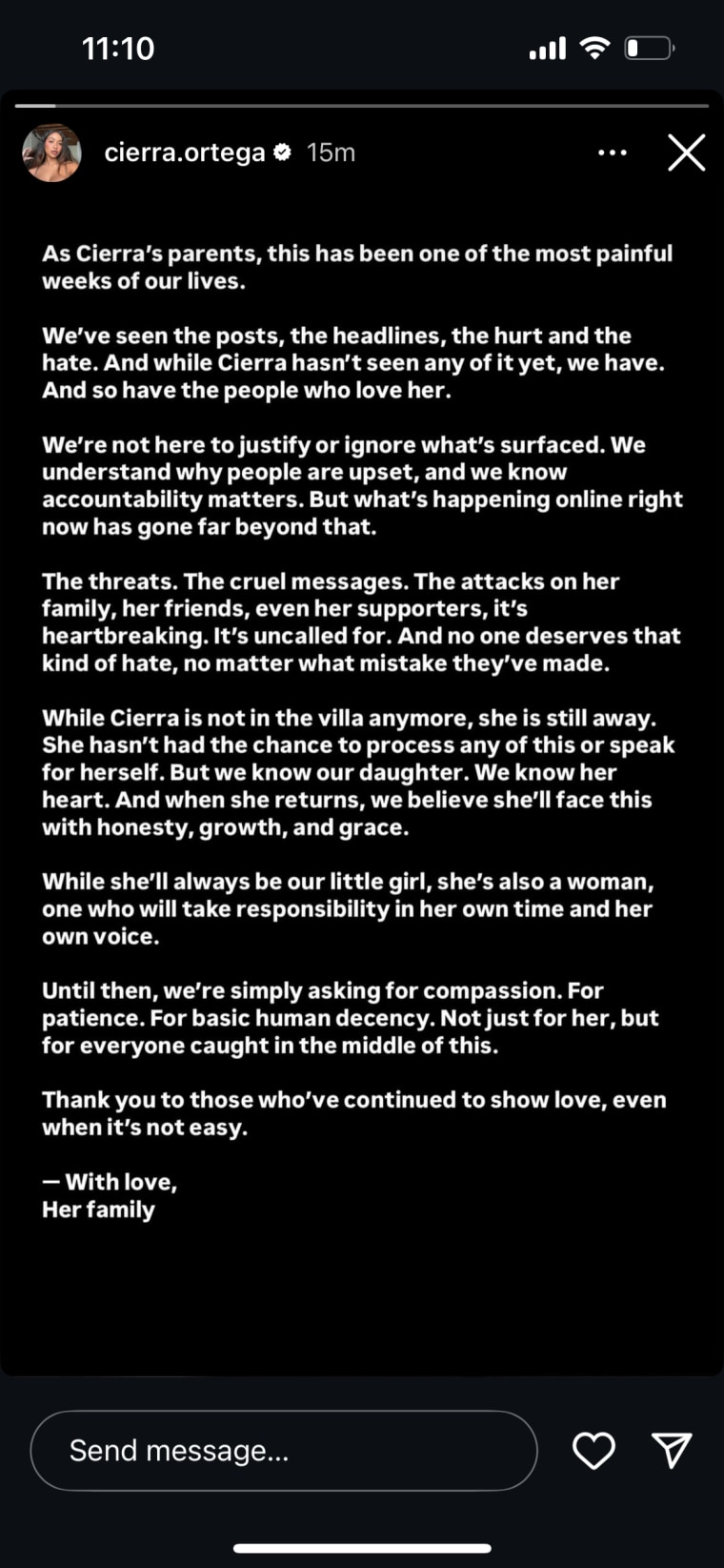 11:10

cierra.ortega 15m

As Cierra's parents, this has been one of the most painful weeks of our lives.

We've seen the posts, the headlines, the hurt and the hate. And while Cierra hasn't seen any of it yet, we have. And so have the people who love her.

We're not here to justify or ignore what's surfaced. We understand why people are upset, and we know accountability matters. But what's happening online right now has gone far beyond that.

The threats. The cruel messages. The attacks on her family, her friends, even her supporters, it's heartbreaking. It's uncalled for. And no one deserves that kind of hate, no matter what mistake they've made.

While Cierra is not in the villa anymore, she is still away. She hasn't had the chance to process any of this or speak for herself. But we know our daughter. We know her heart. And when she returns, we believe she'll face this with honesty, growth, and grace.

While she'll always be our little girl, she's also a woman, one who will take responsibility in her own time and her own voice.

Until then, we're simply asking for compassion. For patience. For basic human decency. Not just for her, but for everyone caught in the middle of this.

Thank you to those who've continued to show love, even when it's not easy.

— With love,
Her family

Send message...